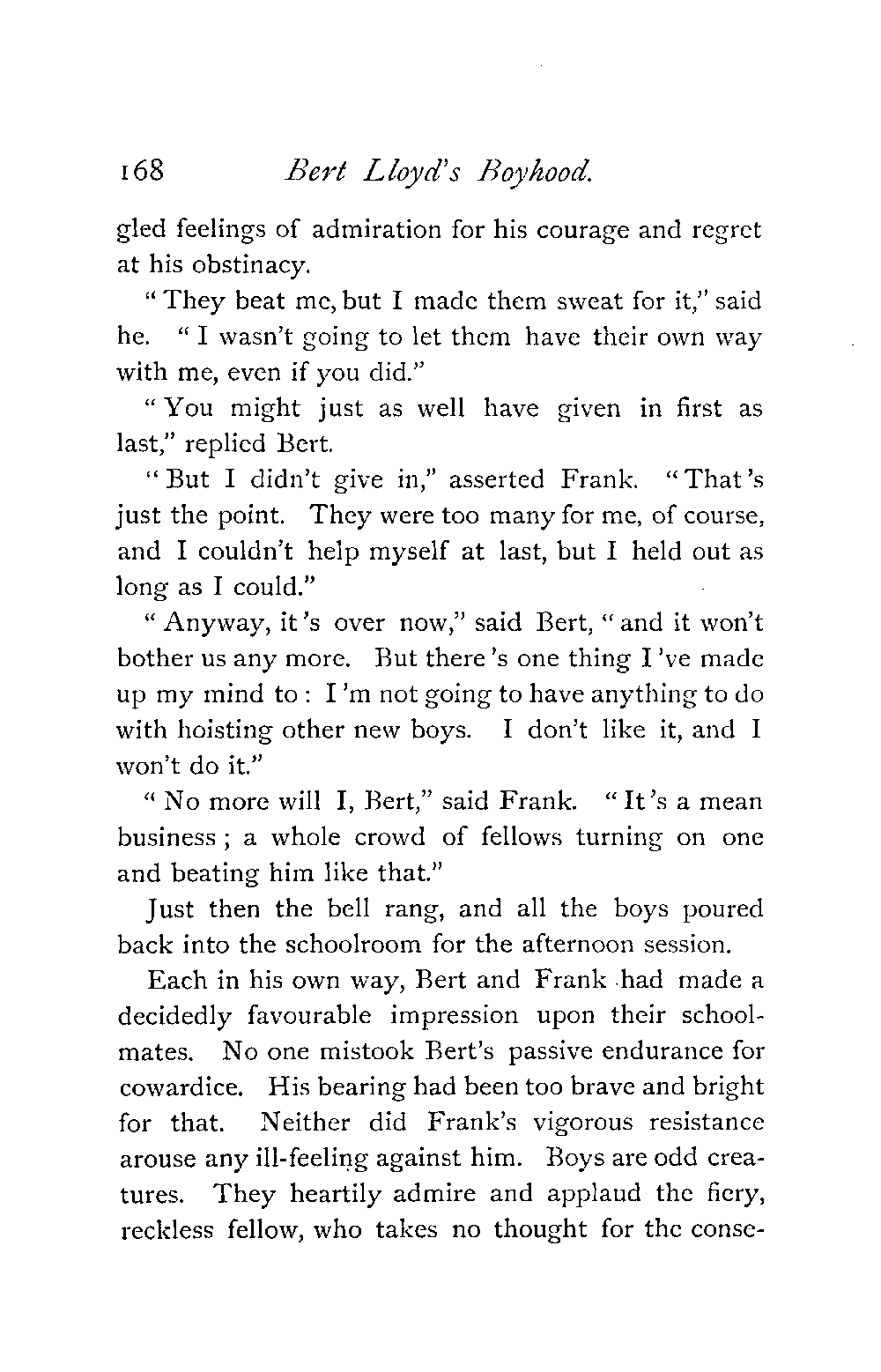 168 Bert Lloyd's Boyhood.

gled feelings of admiration for his courage and regret at his obstinacy.

"They beat me, but I made them sweat for it," said he. "I wasn't going to let them have their own way with me, even if you did."

"You might just as well have given in first as last," replied Bert.

"But I didn't give in," asserted Frank. "That's just the point. They were too many for me, of course, and I couldn't help myself at last, but I held out as long as I could."

"Anyway, it's over now," said Bert, "and it won't bother us any more. But there's one thing I've made up my mind to: I'm not going to have anything to do with hoisting other new boys. I don't like it, and I won't do it."

"No more will I, Bert," said Frank. "It's a mean business; a whole crowd of fellows turning on one and beating him like that."

Just then the bell rang, and all the boys poured back into the schoolroom for the afternoon session.

Each in his own way, Bert and Frank had made a decidedly favourable impression upon their schoolmates. No one mistook Bert's passive endurance for cowardice. His bearing had been too brave and bright for that. Neither did Frank's vigorous resistance arouse any ill-feeling against him. Boys are odd creatures. They heartily admire and applaud the fiery, reckless fellow, who takes no thought for the conse-